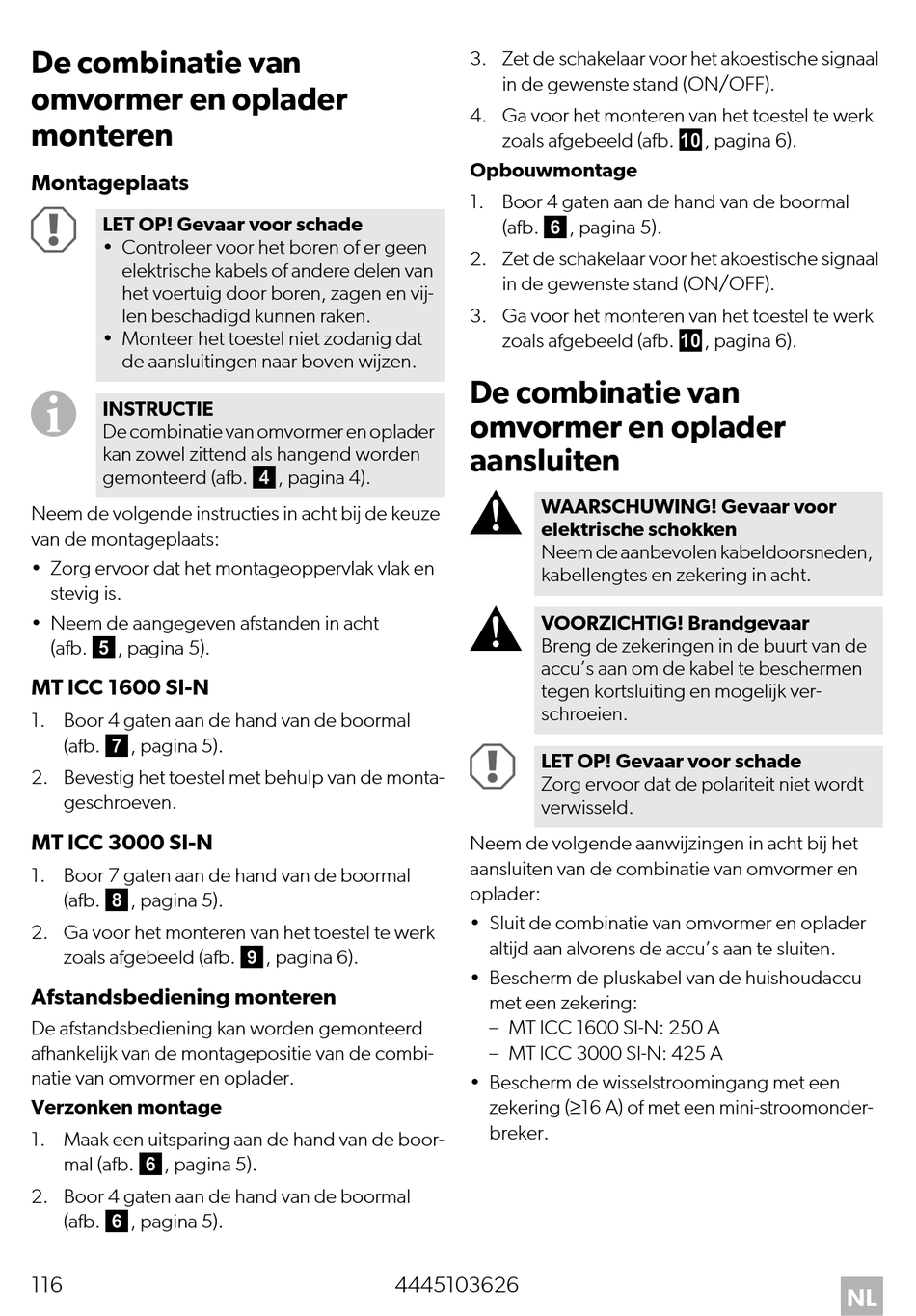 De combinatie van omvormer en oplader monteren

Montageplaats

LET OP! Gevaar voor schade
• Controleer voor het boren of er geen elektrische kabels of andere delen van het voertuig door boren, zagen en vijlen beschadigd kunnen raken.
• Monteer het toestel niet zodanig dat de aansluitingen naar boven wijzen.

INSTRUCTIE
De combinatie van omvormer en oplader kan zowel zittend als hangend worden gemonteerd (afb. 4, pagina 4).

Neem de volgende instructies in acht bij de keuze van de montageplaats:
• Zorg ervoor dat het montageoppervlak vlak en stevig is.
• Neem de aangegeven afstanden in acht (afb. 5, pagina 5).

MT ICC 1600 SI-N
1. Boor 4 gaten aan de hand van de boormal (afb. 7, pagina 5).
2. Bevestig het toestel met behulp van de montageschroeven.

MT ICC 3000 SI-N
1. Boor 7 gaten aan de hand van de boormal (afb. 8, pagina 5).
2. Ga voor het monteren van het toestel te werk zoals afgebeeld (afb. 9, pagina 6).

Afstandsbediening monteren
De afstandsbediening kan worden gemonteerd afhankelijk van de montagepositie van de combinatie van omvormer en oplader.
Verzonken montage
1. Maak een uitsparing aan de hand van de boormal (afb. 6, pagina 5).
2. Boor 4 gaten aan de hand van de boormal (afb. 6, pagina 5).
3. Zet de schakelaar voor het akoestische signaal in de gewenste stand (ON/OFF).
4. Ga voor het monteren van het toestel te werk zoals afgebeeld (afb. 10, pagina 6).
Opbouwmontage
1. Boor 4 gaten aan de hand van de boormal (afb. 6, pagina 5).
2. Zet de schakelaar voor het akoestische signaal in de gewenste stand (ON/OFF).
3. Ga voor het monteren van het toestel te werk zoals afgebeeld (afb. 10, pagina 6).

De combinatie van omvormer en oplader aansluiten

WAARSCHUWING! Gevaar voor elektrische schokken
Neem de aanbevolen kabeldoorsneden, kabellengtes en zekering in acht.

VOORZICHTIG! Brandgevaar
Breng de zekeringen in de buurt van de accu's aan om de kabel te beschermen tegen kortsluiting en mogelijk verschroeien.

LET OP! Gevaar voor schade
Zorg ervoor dat de polariteit niet wordt verwisseld.

Neem de volgende aanwijzingen in acht bij het aansluiten van de combinatie van omvormer en oplader:
• Sluit de combinatie van omvormer en oplader altijd aan alvorens de accu's aan te sluiten.
• Bescherm de pluskabel van de huishoudaccu met een zekering:
– MT ICC 1600 SI-N: 250 A
– MT ICC 3000 SI-N: 425 A
• Bescherm de wisselstroomingang met een zekering (≥16 A) of met een mini-stroomonderbreker.

116 4445103626 NL